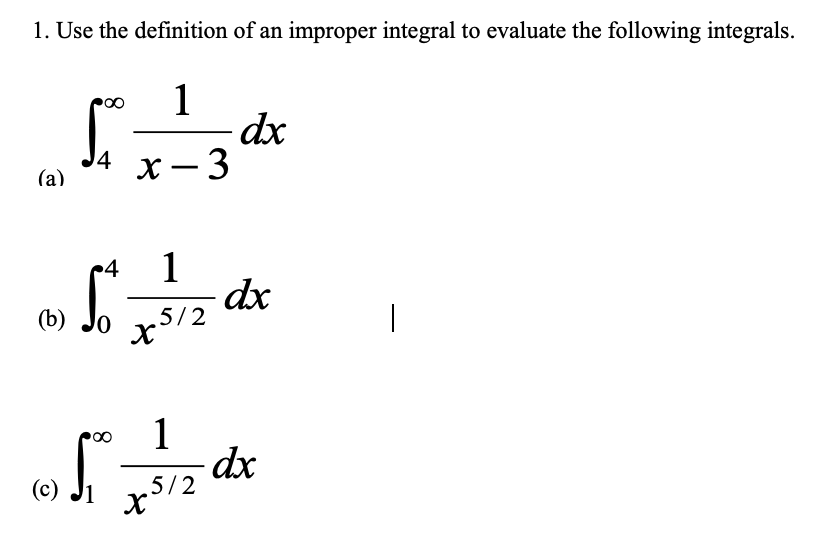 1. Use the definition of an improper integral to evaluate the following integrals.

(a) $\int_4^\infty \frac{1}{x-3}\,dx$

(b) $\int_0^4 \frac{1}{x^{5/2}}\,dx$

(c) $\int_1^\infty \frac{1}{x^{5/2}}\,dx$